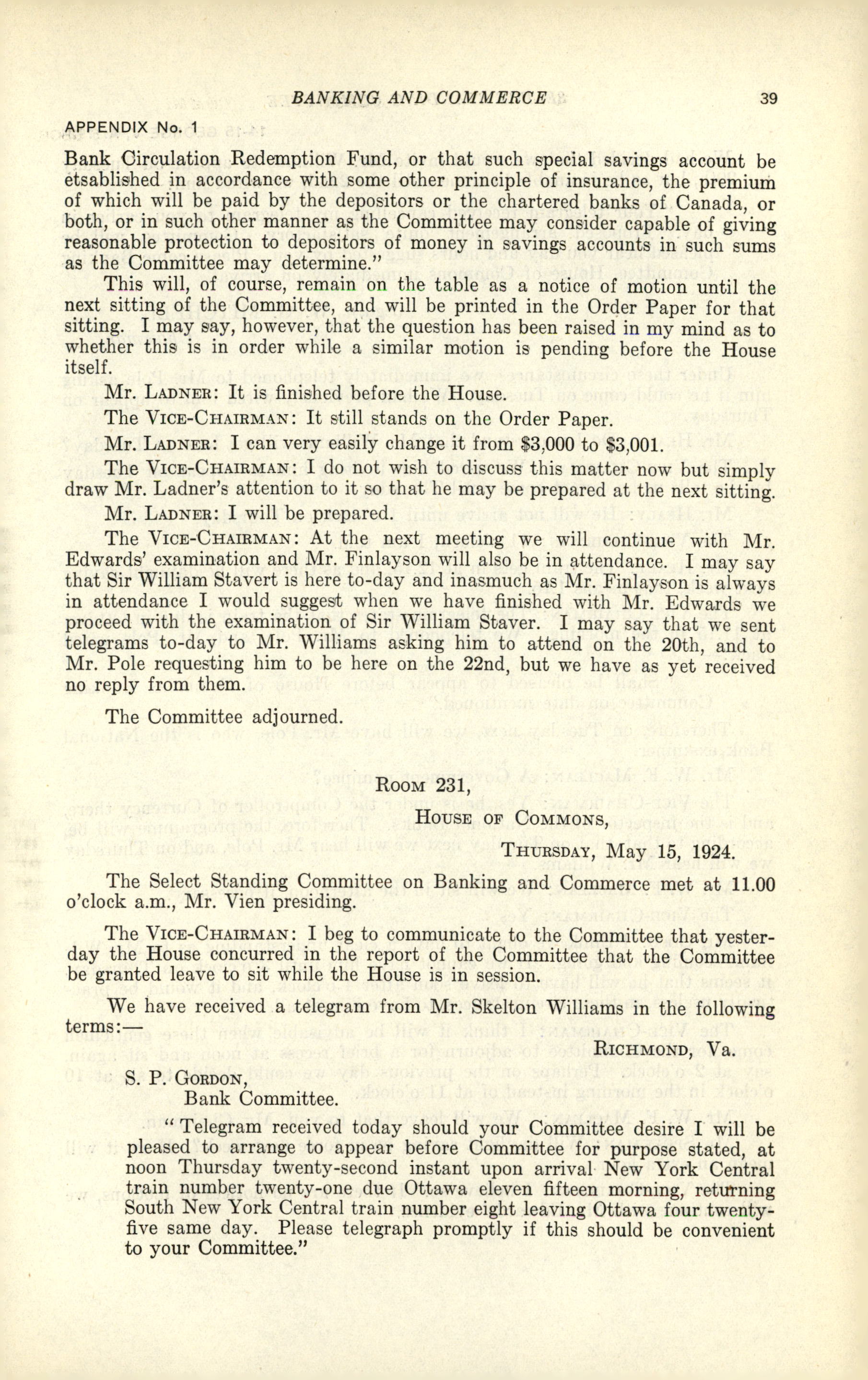 BANKING AND COMMERCE 39

APPENDIX No. 1

Bank Circulation Redemption Fund, or that such special savings account be etsablished in accordance with some other principle of insurance, the premium of which will be paid by the depositors or the chartered banks of Canada, or both, or in such other manner as the Committee may consider capable of giving reasonable protection to depositors of money in savings accounts in such sums as the Committee may determine."

This will, of course, remain on the table as a notice of motion until the next sitting of the Committee, and will be printed in the Order Paper for that sitting. I may say, however, that the question has been raised in my mind as to whether this is in order while a similar motion is pending before the House itself.

Mr. LADNER: It is finished before the House.

The VICE-CHAIRMAN: It still stands on the Order Paper.

Mr. LADNER: I can very easily change it from $3,000 to $3,001.

The VICE-CHAIRMAN: I do not wish to discuss this matter now but simply draw Mr. Ladner's attention to it so that he may be prepared at the next sitting.

Mr. LADNER: I will be prepared.

The VICE-CHAIRMAN: At the next meeting we will continue with Mr. Edwards' examination and Mr. Finlayson will also be in attendance. I may say that Sir William Stavert is here to-day and inasmuch as Mr. Finlayson is always in attendance I would suggest when we have finished with Mr. Edwards we proceed with the examination of Sir William Staver. I may say that we sent telegrams to-day to Mr. Williams asking him to attend on the 20th, and to Mr. Pole requesting him to be here on the 22nd, but we have as yet received no reply from them.

The Committee adjourned.

ROOM 231,
HOUSE OF COMMONS,
THURSDAY, May 15, 1924.

The Select Standing Committee on Banking and Commerce met at 11.00 o'clock a.m., Mr. Vien presiding.

The VICE-CHAIRMAN: I beg to communicate to the Committee that yesterday the House concurred in the report of the Committee that the Committee be granted leave to sit while the House is in session.

We have received a telegram from Mr. Skelton Williams in the following terms:—

RICHMOND, Va.

S. P. GORDON,
Bank Committee.

"Telegram received today should your Committee desire I will be pleased to arrange to appear before Committee for purpose stated, at noon Thursday twenty-second instant upon arrival New York Central train number twenty-one due Ottawa eleven fifteen morning, returning South New York Central train number eight leaving Ottawa four twenty-five same day. Please telegraph promptly if this should be convenient to your Committee."